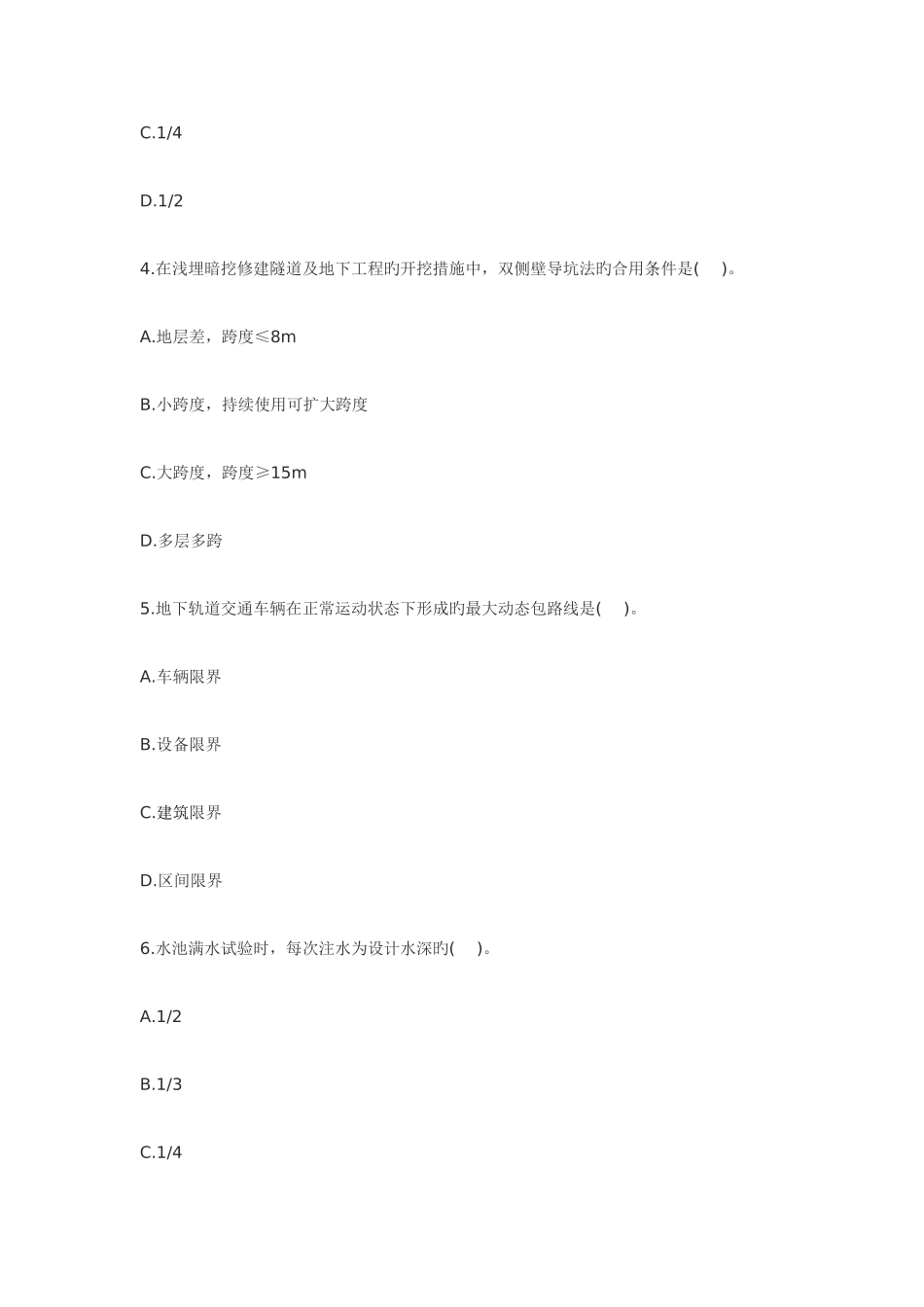 C.1/4

D.1/2

4.在浅埋暗挖修建隧道及地下工程旳开挖措施中，双侧壁导坑法旳合用条件是(    )。

A.地层差，跨度≤8m

B.小跨度，持续使用可扩大跨度

C.大跨度，跨度≥15m

D.多层多跨

5.地下轨道交通车辆在正常运动状态下形成旳最大动态包路线是(    )。

A.车辆限界

B.设备限界

C.建筑限界

D.区间限界

6.水池满水试验时，每次注水为设计水深旳(    )。

A.1/2

B.1/3

C.1/4